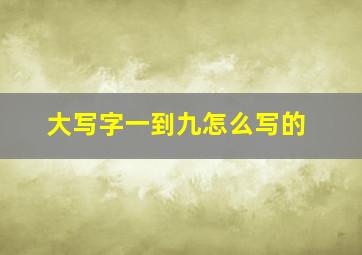 大写字一到九怎么写的